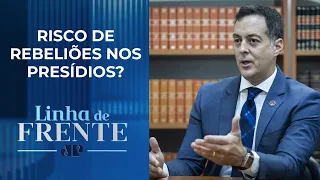 RISCO DE REBELIÕES NOS PRESÍDIOS?

Linha de FRENTE

JP